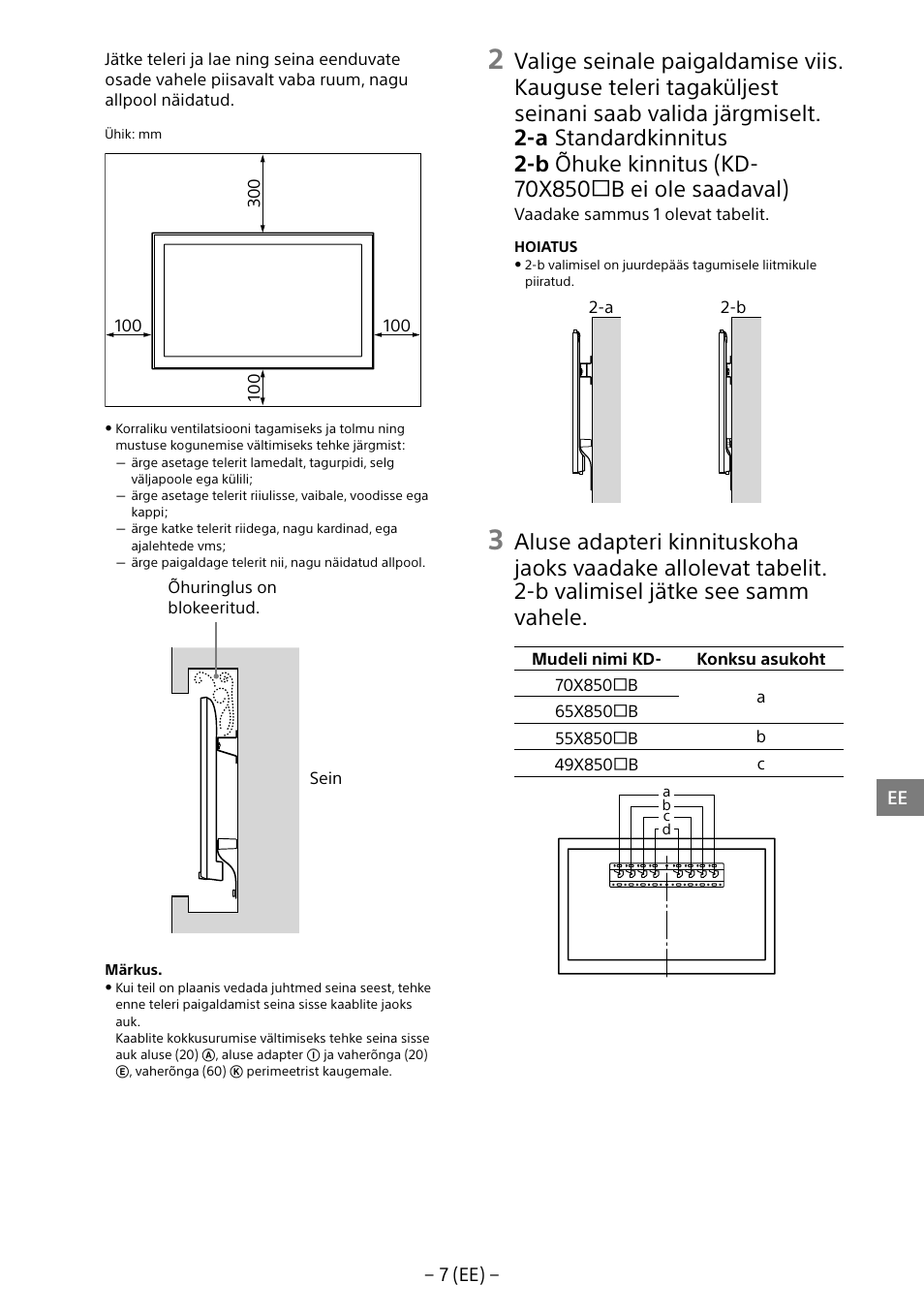 Jätke teleri ja lae ning seina eenduvate osade vahele piisavalt vaba ruum, nagu allpool näidatud.

Ühik: mm

300
100
100
100

• Korraliku ventilatsiooni tagamiseks ja tolmu ning mustuse kogunemise vältimiseks tehke järgmist:
— ärge asetage telerit lamedalt, tagurpidi, selg väljapoole ega külili;
— ärge asetage telerit riiulisse, vaibale, voodisse ega kappi;
— ärge katke telerit riidega, nagu kardinad, ega ajalehtede vms;
— ärge paigaldage telerit nii, nagu näidatud allpool.

Õhuringlus on blokeeritud.

Sein

Märkus.
• Kui teil on plaanis vedada juhtmed seina seest, tehke enne teleri paigaldamist seina sisse kaablite jaoks auk.
Kaablite kokkusurumise vältimiseks tehke seina sisse auk aluse (20) Ⓐ, aluse adapter Ⓘ ja vaherõnga (20) Ⓔ, vaherõnga (60) Ⓚ perimeetrist kaugemale.

2 Valige seinale paigaldamise viis. Kauguse teleri tagaküljest seinani saab valida järgmiselt.
2-a Standardkinnitus
2-b Õhuke kinnitus (KD-70X850□B ei ole saadaval)
Vaadake sammus 1 olevat tabelit.

HOIATUS
• 2-b valimisel on juurdepääs tagumisele liitmikule piiratud.

2-a
2-b

3 Aluse adapteri kinnituskoha jaoks vaadake allolevat tabelit. 2-b valimisel jätke see samm vahele.

| Mudeli nimi KD- | Konksu asukoht |
|---|---|
| 70X850□B | a |
| 65X850□B | a |
| 55X850□B | b |
| 49X850□B | c |

a
b
c
d

EE

– 7 (EE) –